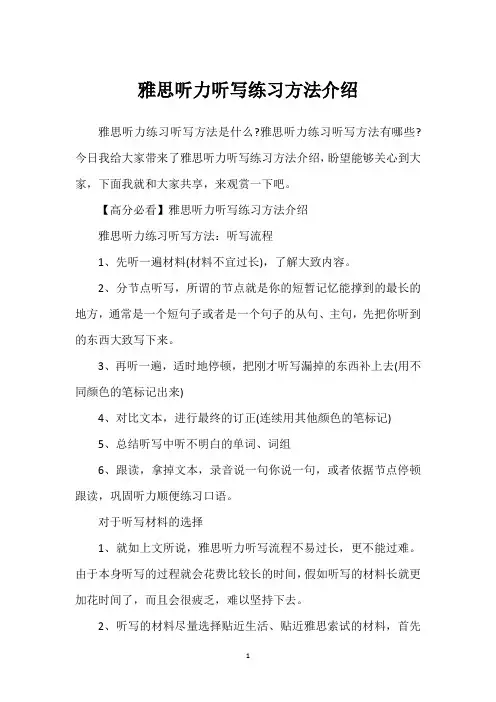 雅思听力听写练习方法介绍

雅思听力练习听写方法是什么?雅思听力练习听写方法有哪些?今日我给大家带来了雅思听力听写练习方法介绍，盼望能够关心到大家，下面我就和大家共享，来观赏一下吧。

【高分必看】雅思听力听写练习方法介绍

雅思听力练习听写方法：听写流程

1、先听一遍材料(材料不宜过长)，了解大致内容。

2、分节点听写，所谓的节点就是你的短暂记忆能撑到的最长的地方，通常是一个短句子或者是一个句子的从句、主句，先把你听到的东西大致写下来。

3、再听一遍，适时地停顿，把刚才听写漏掉的东西补上去(用不同颜色的笔标记出来)

4、对比文本，进行最终的订正(连续用其他颜色的笔标记)

5、总结听写中听不明白的单词、词组

6、跟读，拿掉文本，录音说一句你说一句，或者依据节点停顿跟读，巩固听力顺便练习口语。

对于听写材料的选择

1、就如上文所说，雅思听力听写流程不易过长，更不能过难。由于本身听写的过程就会花费比较长的时间，假如听写的材料长就更加花时间了，而且会很疲乏，难以坚持下去。

2、听写的材料尽量选择贴近生活、贴近雅思索试的材料，首先

1